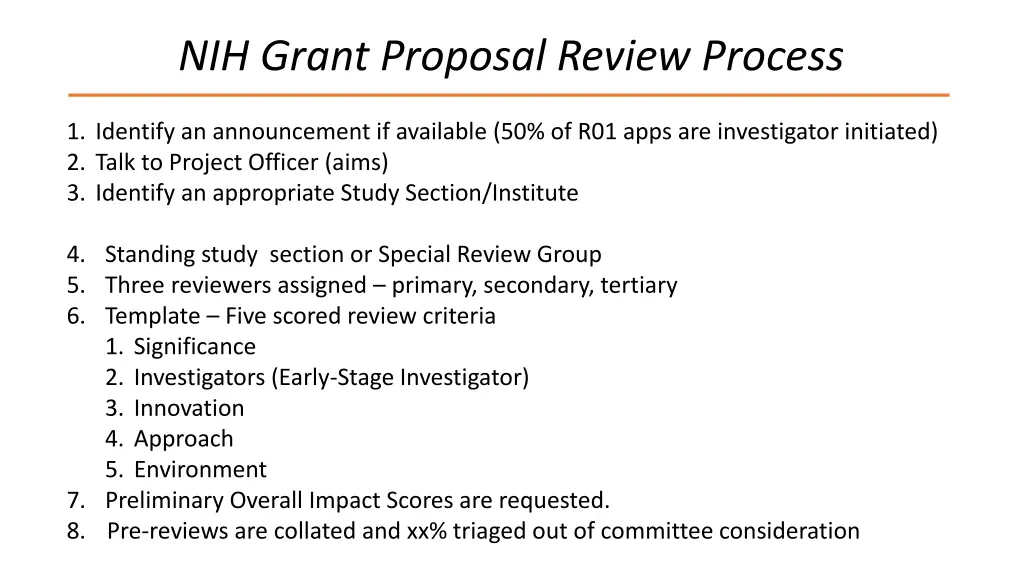 NIH Grant Proposal Review Process

1. Identify an announcement if available (50% of R01 apps are investigator initiated)
2. Talk to Project Officer (aims)
3. Identify an appropriate Study Section/Institute

4. Standing study section or Special Review Group
5. Three reviewers assigned – primary, secondary, tertiary
6. Template – Five scored review criteria
1. Significance
2. Investigators (Early-Stage Investigator)
3. Innovation
4. Approach
5. Environment
7. Preliminary Overall Impact Scores are requested.
8. Pre-reviews are collated and xx% triaged out of committee consideration